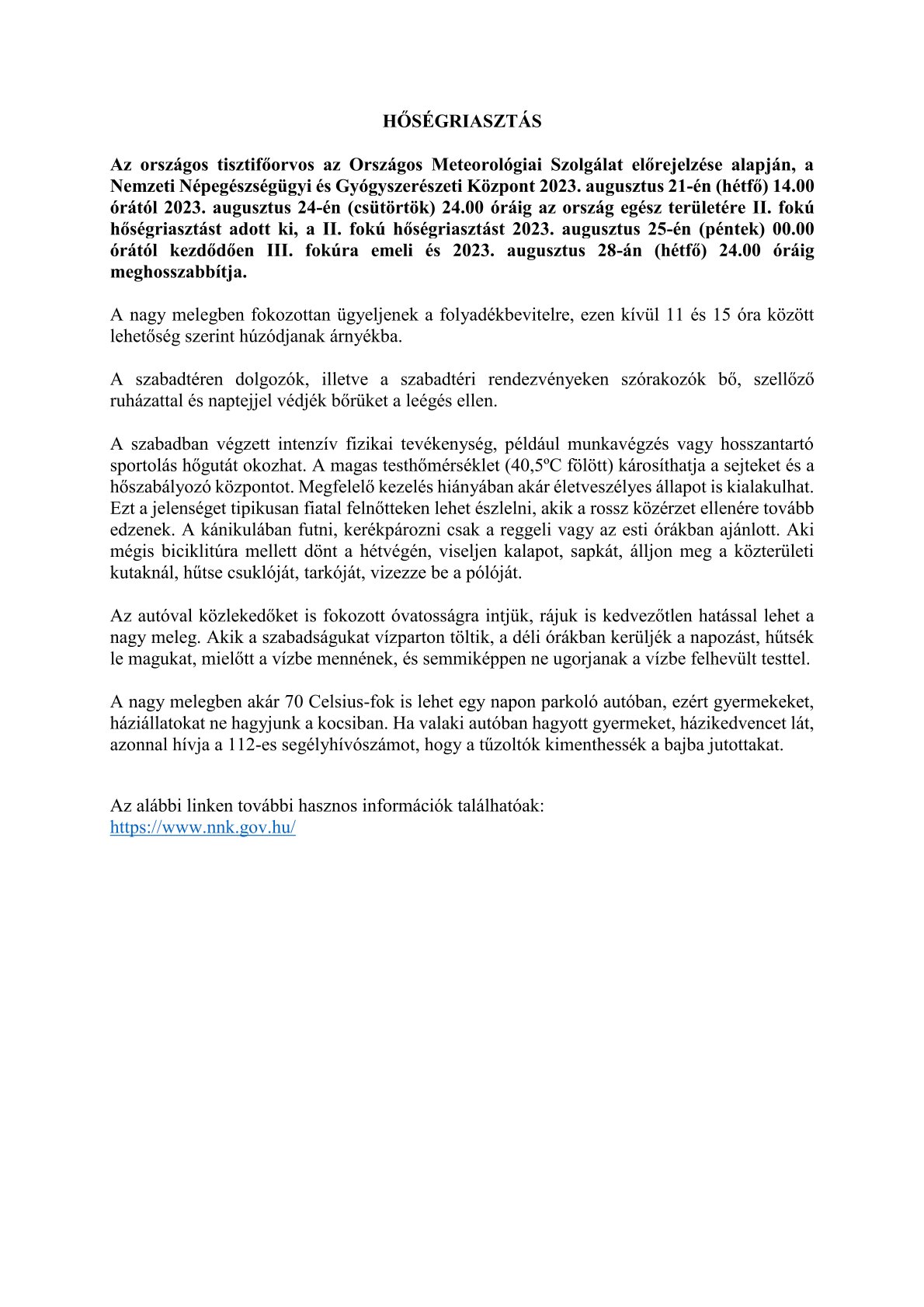 HŐSÉGRIASZTÁS

Az országos tisztifőorvos az Országos Meteorológiai Szolgálat előrejelzése alapján, a Nemzeti Népegészségügyi és Gyógyszerészeti Központ 2023. augusztus 21-én (hétfő) 14.00 órától 2023. augusztus 24-én (csütörtök) 24.00 óráig az ország egész területére II. fokú hőségriasztást adott ki, a II. fokú hőségriasztást 2023. augusztus 25-én (péntek) 00.00 órától kezdődően III. fokúra emeli és 2023. augusztus 28-án (hétfő) 24.00 óráig meghosszabbítja.

A nagy melegben fokozottan ügyeljenek a folyadékbevitelre, ezen kívül 11 és 15 óra között lehetőség szerint húzódjanak árnyékba.

A szabadtéren dolgozók, illetve a szabadtéri rendezvényeken szórakozók bő, szellőző ruházattal és naptejjel védjék bőrüket a leégés ellen.

A szabadban végzett intenzív fizikai tevékenység, például munkavégzés vagy hosszantartó sportolás hőgutát okozhat. A magas testhőmérséklet (40,5ºC fölött) károsíthatja a sejteket és a hőszabályozó központot. Megfelelő kezelés hiányában akár életveszélyes állapot is kialakulhat. Ezt a jelenséget tipikusan fiatal felnőtteken lehet észlelni, akik a rossz közérzet ellenére tovább edzenek. A kánikulában futni, kerékpározni csak a reggeli vagy az esti órákban ajánlott. Aki mégis biciklitúra mellett dönt a hétvégén, viseljen kalapot, sapkát, álljon meg a közterületi kutaknál, hűtse csuklóját, tarkóját, vizezze be a pólóját.

Az autóval közlekedőket is fokozott óvatosságra intjük, rájuk is kedvezőtlen hatással lehet a nagy meleg. Akik a szabadságukat vízparton töltik, a déli órákban kerüljék a napozást, hűtsék le magukat, mielőtt a vízbe mennének, és semmiképpen ne ugorjanak a vízbe felhevült testtel.

A nagy melegben akár 70 Celsius-fok is lehet egy napon parkoló autóban, ezért gyermekeket, háziállatokat ne hagyjunk a kocsiban. Ha valaki autóban hagyott gyermeket, házikedvencet lát, azonnal hívja a 112-es segélyhívószámot, hogy a tűzoltók kimenthessék a bajba jutottakat.

Az alábbi linken további hasznos információk találhatóak:
https://www.nnk.gov.hu/